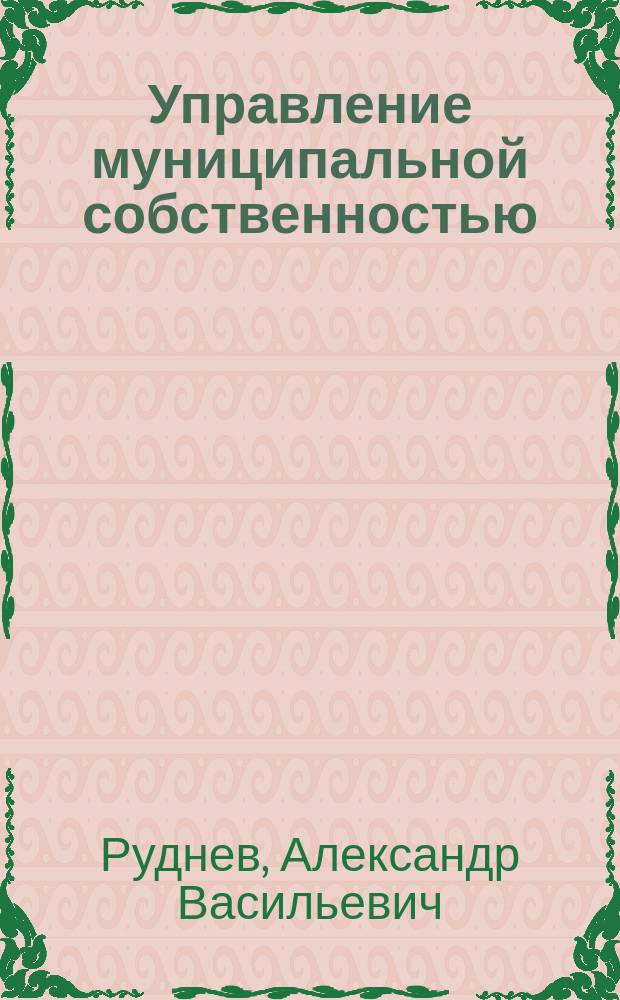 Управление муниципальной собственностью

Руднев, Александр Васильевич